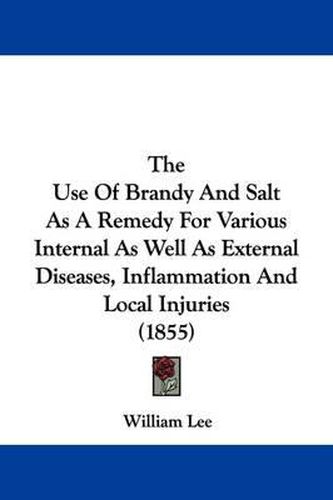 The
Use Of Brandy And Salt
As A Remedy For Various
Internal As Well As External
Diseases, Inflammation And
Local Injuries
(1855)

William Lee